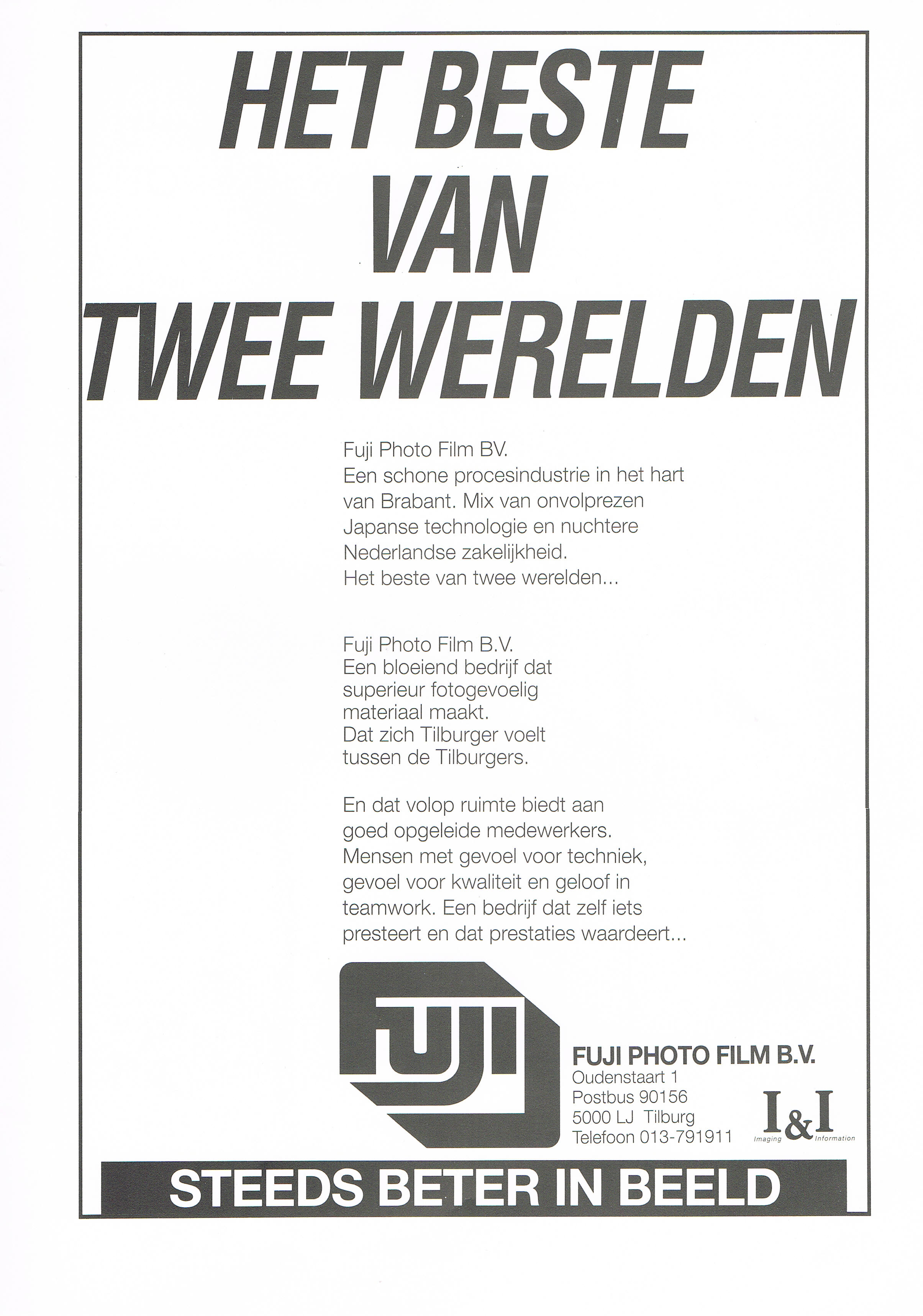 HET BESTE VAN TWEE WERELDEN

Fuji Photo Film BV.
Een schone procesindustrie in het hart van Brabant. Mix van onvolprezen Japanse technologie en nuchtere Nederlandse zakelijkheid.
Het beste van twee werelden...

Fuji Photo Film B.V.
Een bloeiend bedrijf dat superieur fotogevoelig materiaal maakt.
Dat zich Tilburger voelt tussen de Tilburgers.

En dat volop ruimte biedt aan goed opgeleide medewerkers.
Mensen met gevoel voor techniek, gevoel voor kwaliteit en geloof in teamwork. Een bedrijf dat zelf iets presteert en dat prestaties waardeert...

FUJI

FUJI PHOTO FILM B.V.
Oudenstaart 1
Postbus 90156
5000 LJ Tilburg
Telefoon 013-791911

I&I
Imaging Information

STEEDS BETER IN BEELD